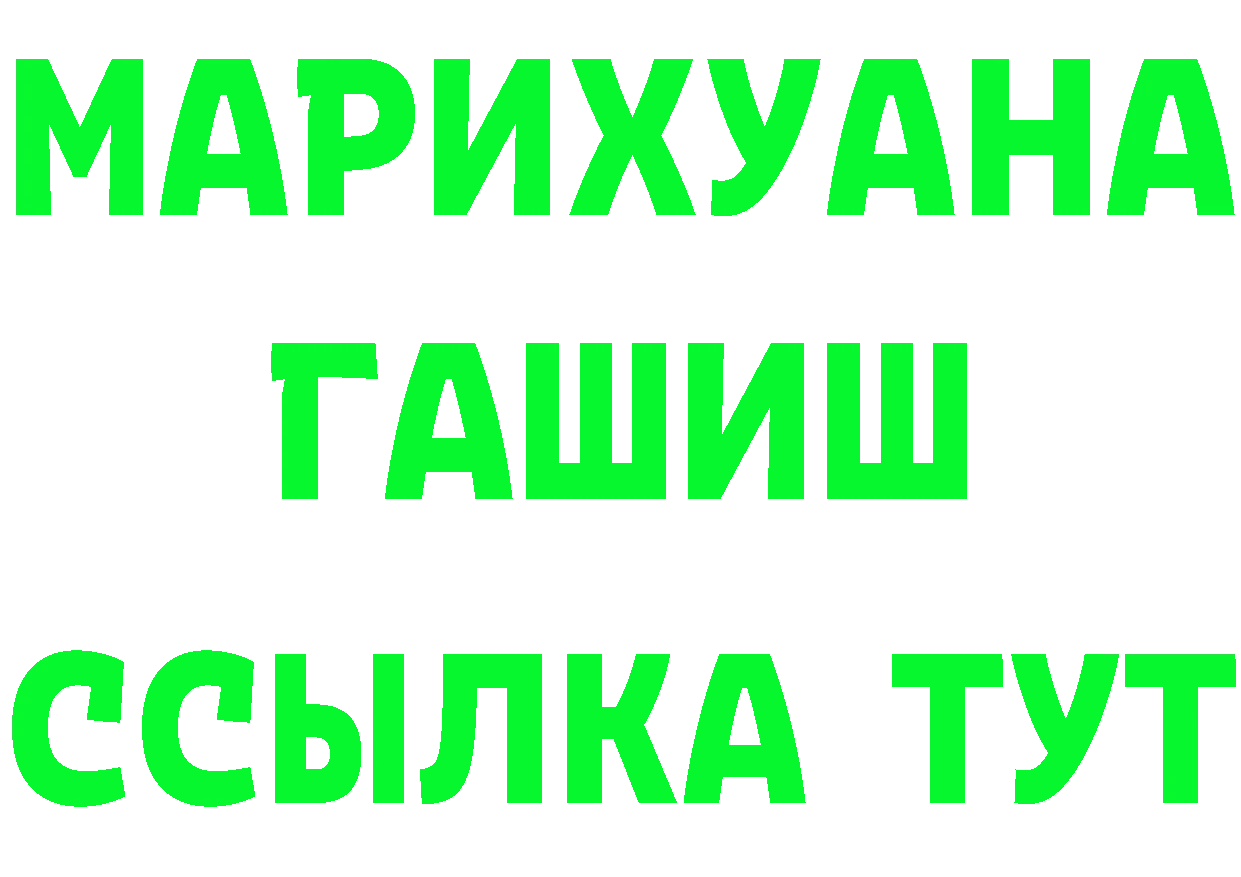 МАРИХУАНА
ГАШИШ
ССЫЛКА ТУТ